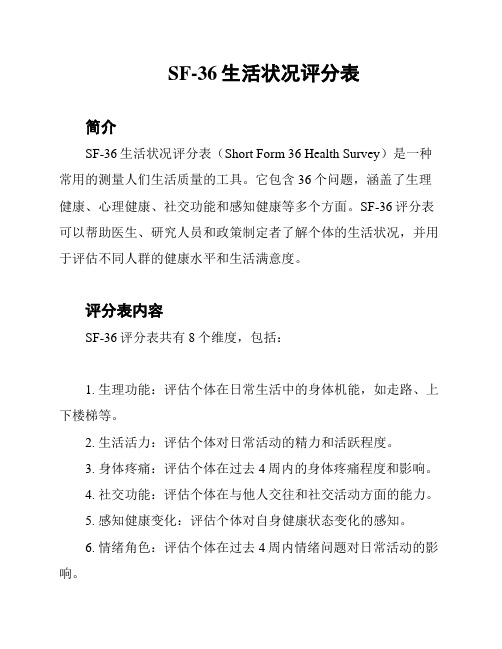 SF-36 生活状况评分表

简介

SF-36 生活状况评分表（Short Form 36 Health Survey）是一种常用的测量人们生活质量的工具。它包含 36 个问题，涵盖了生理健康、心理健康、社交功能和感知健康等多个方面。SF-36 评分表可以帮助医生、研究人员和政策制定者了解个体的生活状况，并用于评估不同人群的健康水平和生活满意度。

评分表内容

SF-36 评分表共有 8 个维度，包括：

1. 生理功能：评估个体在日常生活中的身体机能，如走路、上下楼梯等。

2. 生活活力：评估个体对日常活动的精力和活跃程度。

3. 身体疼痛：评估个体在过去 4 周内的身体疼痛程度和影响。

4. 社交功能：评估个体在与他人交往和社交活动方面的能力。

5. 感知健康变化：评估个体对自身健康状态变化的感知。

6. 情绪角色：评估个体在过去 4 周内情绪问题对日常活动的影响。